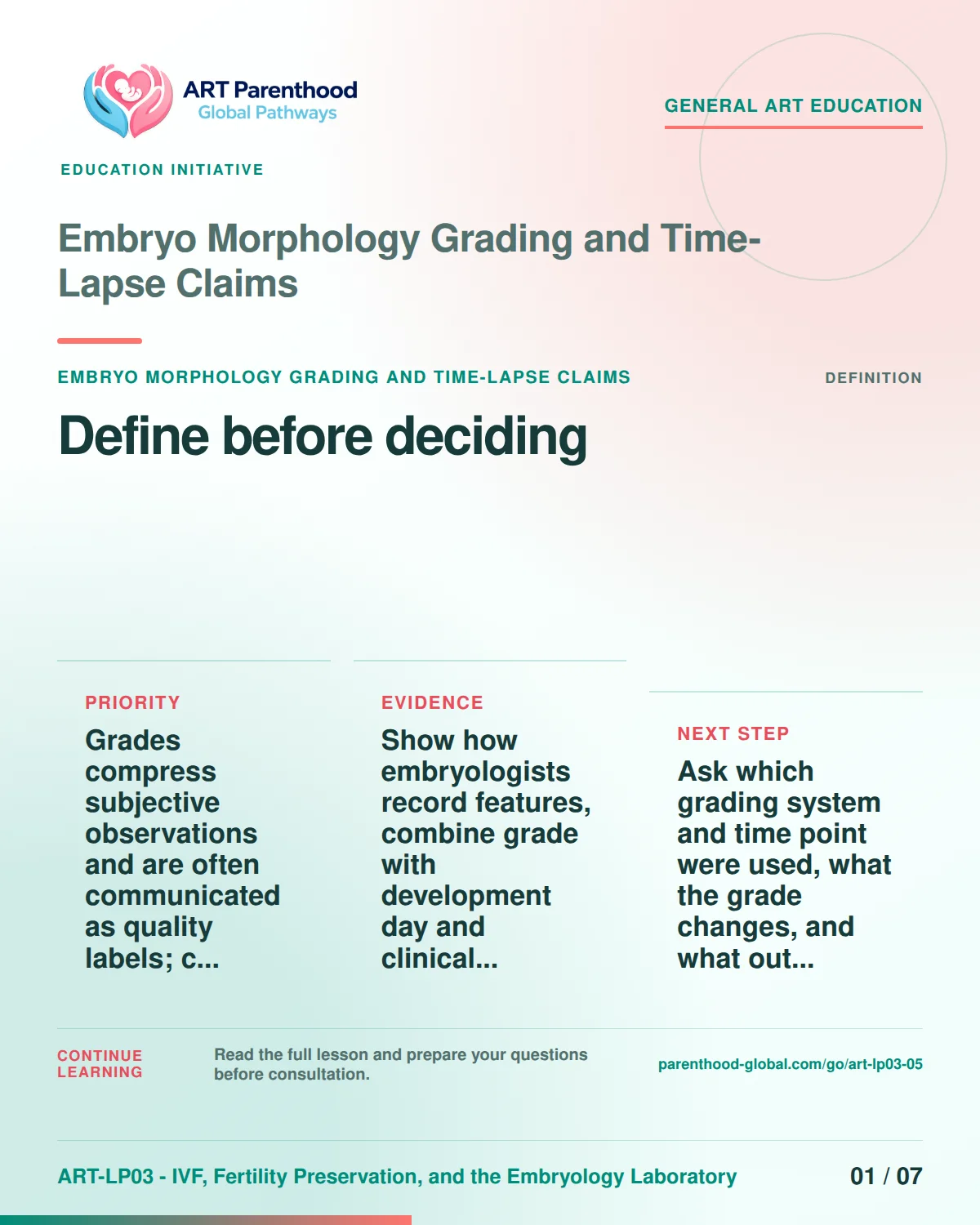 ART Parenthood
Global Pathways

GENERAL ART EDUCATION

EDUCATION INITIATIVE

Embryo Morphology Grading and Time-Lapse Claims

EMBRYO MORPHOLOGY GRADING AND TIME-LAPSE CLAIMS

DEFINITION

Define before deciding

PRIORITY

Grades compress subjective observations and are often communicated as quality labels; c...

EVIDENCE

Show how embryologists record features, combine grade with development day and clinical...

NEXT STEP

Ask which grading system and time point were used, what the grade changes, and what out...

CONTINUE LEARNING

Read the full lesson and prepare your questions before consultation.

parenthood-global.com/go/art-lp03-05

ART-LP03 - IVF, Fertility Preservation, and the Embryology Laboratory

01 / 07